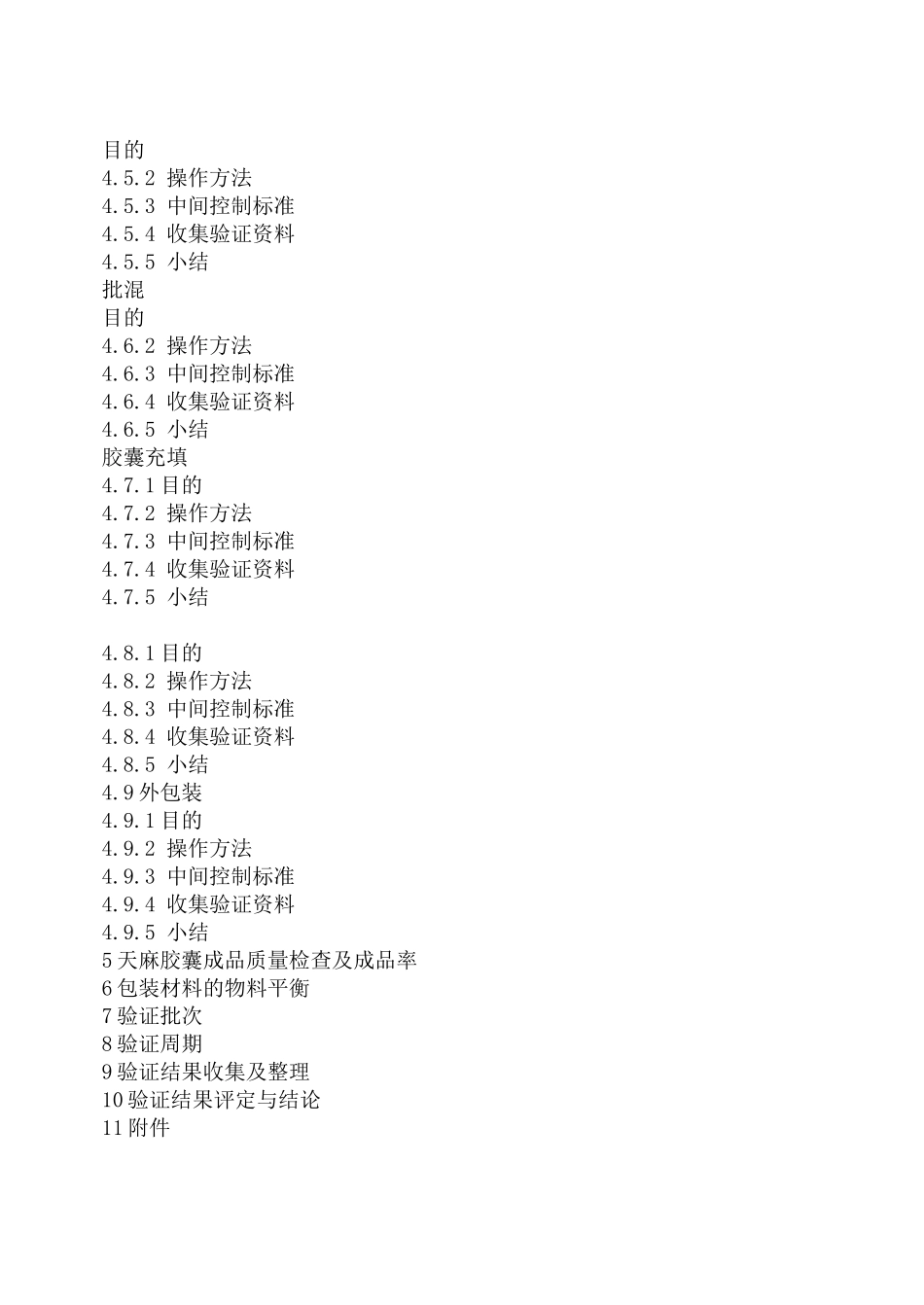 目的
4.5.2 操作方法
4.5.3 中间控制标准
4.5.4 收集验证资料
4.5.5 小结
批混
目的
4.6.2 操作方法
4.6.3 中间控制标准
4.6.4 收集验证资料
4.6.5 小结
胶囊充填
4.7.1 目的
4.7.2 操作方法
4.7.3 中间控制标准
4.7.4 收集验证资料
4.7.5 小结

4.8.1 目的
4.8.2 操作方法
4.8.3 中间控制标准
4.8.4 收集验证资料
4.8.5 小结
4.9 外包装
4.9.1 目的
4.9.2 操作方法
4.9.3 中间控制标准
4.9.4 收集验证资料
4.9.5 小结
5 天麻胶囊成品质量检查及成品率
6 包装材料的物料平衡
7 验证批次
8 验证周期
9 验证结果收集及整理
10 验证结果评定与结论
11 附件